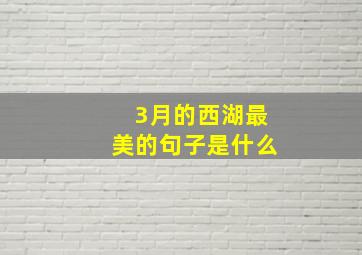 3月的西湖最美的句子是什么